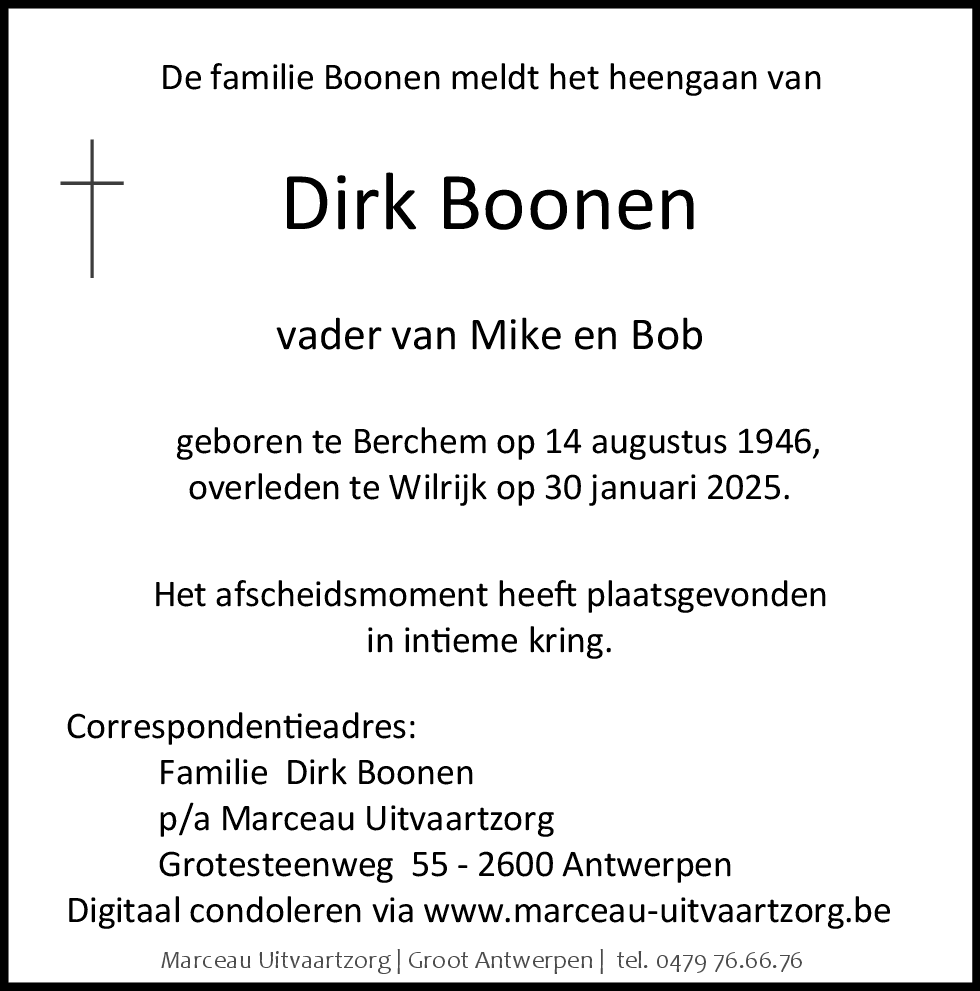 De familie Boonen meldt het heengaan van

Dirk Boonen

vader van Mike en Bob

geboren te Berchem op 14 augustus 1946,
overleden te Wilrijk op 30 januari 2025.

Het afscheidsmoment heeft plaatsgevonden
in intieme kring.

Correspondentieadres:
Familie Dirk Boonen
p/a Marceau Uitvaartzorg
Grotesteenweg 55 - 2600 Antwerpen
Digitaal condoleren via www.marceau-uitvaartzorg.be

Marceau Uitvaartzorg | Groot Antwerpen | tel. 0479 76.66.76